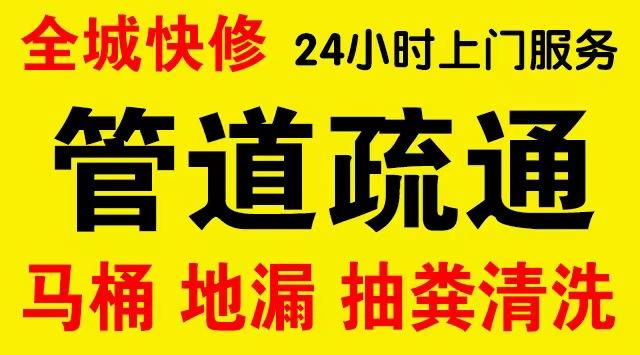 全城快修 24小时上门服务

管道疏通

马桶 地漏 抽粪清洗